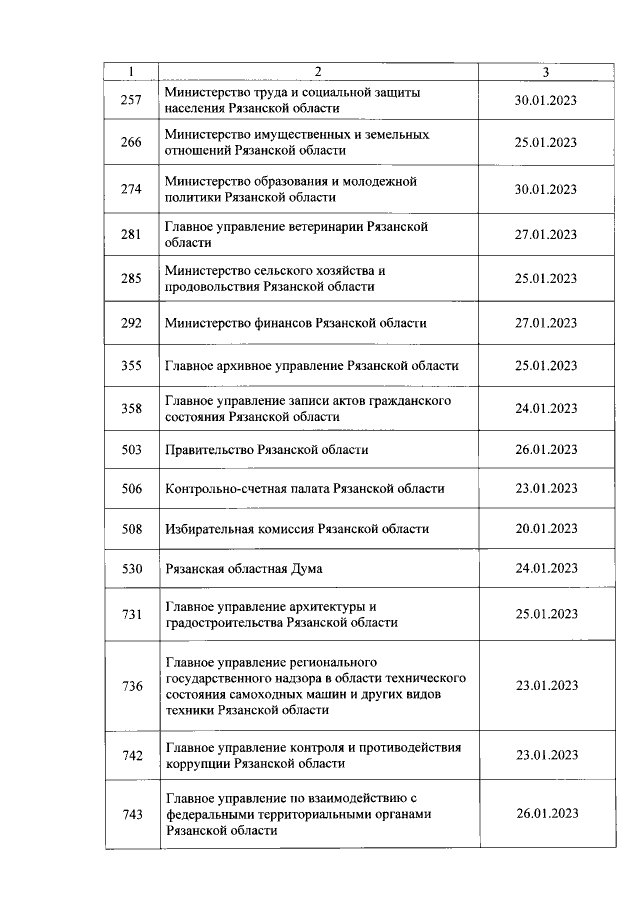 | 1 | 2 | 3 |
|---|---|---|
| 257 | Министерство труда и социальной защиты населения Рязанской области | 30.01.2023 |
| 266 | Министерство имущественных и земельных отношений Рязанской области | 25.01.2023 |
| 274 | Министерство образования и молодежной политики Рязанской области | 30.01.2023 |
| 281 | Главное управление ветеринарии Рязанской области | 27.01.2023 |
| 285 | Министерство сельского хозяйства и продовольствия Рязанской области | 25.01.2023 |
| 292 | Министерство финансов Рязанской области | 27.01.2023 |
| 355 | Главное архивное управление Рязанской области | 25.01.2023 |
| 358 | Главное управление записи актов гражданского состояния Рязанской области | 24.01.2023 |
| 503 | Правительство Рязанской области | 26.01.2023 |
| 506 | Контрольно-счетная палата Рязанской области | 23.01.2023 |
| 508 | Избирательная комиссия Рязанской области | 20.01.2023 |
| 530 | Рязанская областная Дума | 24.01.2023 |
| 731 | Главное управление архитектуры и градостроительства Рязанской области | 25.01.2023 |
| 736 | Главное управление регионального государственного надзора в области технического состояния самоходных машин и других видов техники Рязанской области | 23.01.2023 |
| 742 | Главное управление контроля и противодействия коррупции Рязанской области | 23.01.2023 |
| 743 | Главное управление по взаимодействию с федеральными территориальными органами Рязанской области | 26.01.2023 |